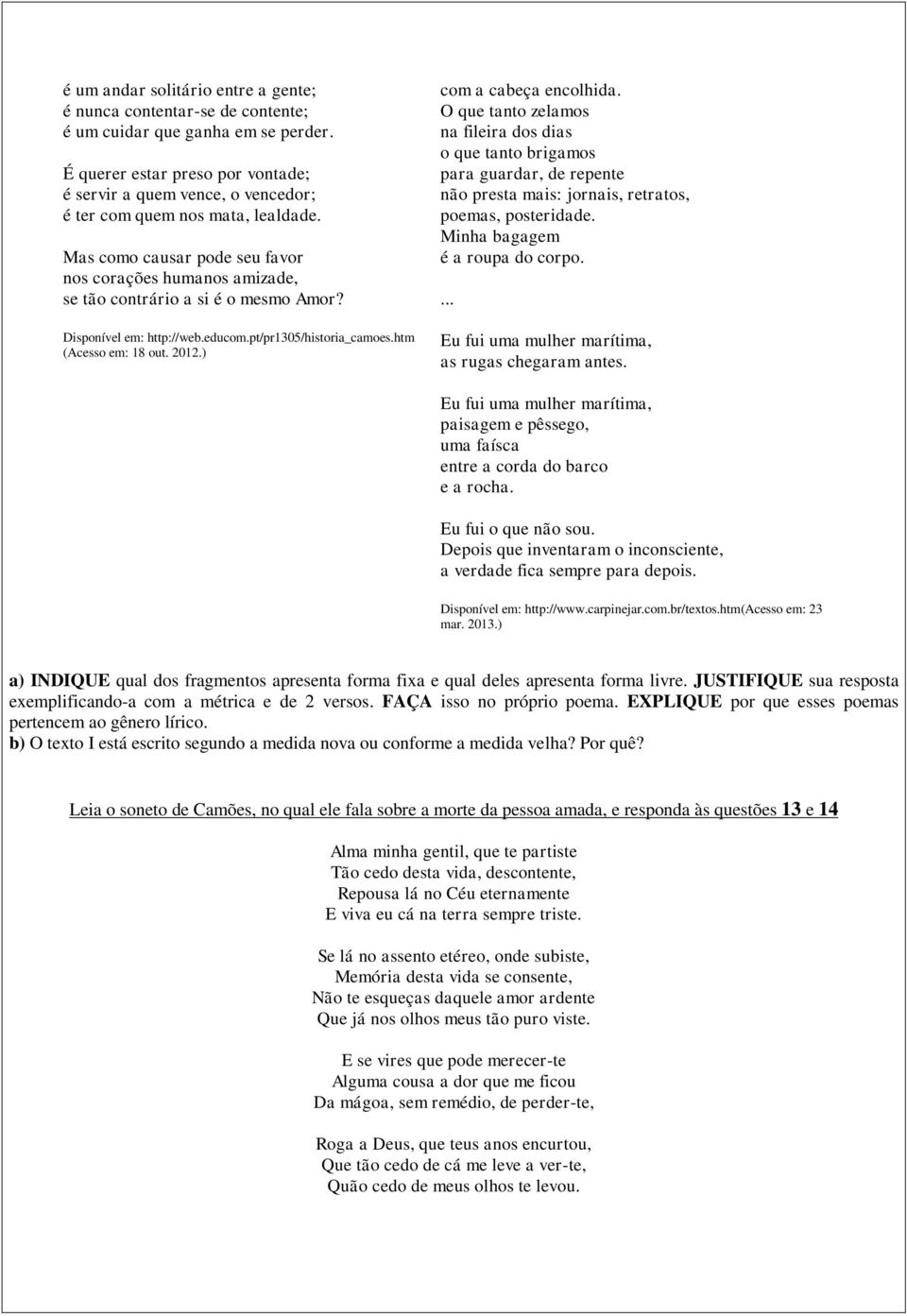 é um andar solitário entre a gente;
é nunca contentar-se de contente;
é um cuidar que ganha em se perder.

É querer estar preso por vontade;
é servir a quem vence, o vencedor;
é ter com quem nos mata, lealdade.

Mas como causar pode seu favor
nos corações humanos amizade,
se tão contrário a si é o mesmo Amor?

Disponível em: http://web.educom.pt/pr1305/historia_camoes.htm (Acesso em: 18 out. 2012.)

com a cabeça encolhida.
O que tanto zelamos
na fileira dos dias
o que tanto brigamos
para guardar, de repente
não presta mais: jornais, retratos,
poemas, posteridade.
Minha bagagem
é a roupa do corpo.

...

Eu fui uma mulher marítima,
as rugas chegaram antes.

Eu fui uma mulher marítima,
paisagem e pêssego,
uma faísca
entre a corda do barco
e a rocha.

Eu fui o que não sou.
Depois que inventaram o inconsciente,
a verdade fica sempre para depois.

Disponível em: http://www.carpinejar.com.br/textos.htm(Acesso em: 23 mar. 2013.)

a) INDIQUE qual dos fragmentos apresenta forma fixa e qual deles apresenta forma livre. JUSTIFIQUE sua resposta exemplificando-a com a métrica e de 2 versos. FAÇA isso no próprio poema. EXPLIQUE por que esses poemas pertencem ao gênero lírico.
b) O texto I está escrito segundo a medida nova ou conforme a medida velha? Por quê?

Leia o soneto de Camões, no qual ele fala sobre a morte da pessoa amada, e responda às questões 13 e 14

Alma minha gentil, que te partiste
Tão cedo desta vida, descontente,
Repousa lá no Céu eternamente
E viva eu cá na terra sempre triste.

Se lá no assento etéreo, onde subiste,
Memória desta vida se consente,
Não te esqueças daquele amor ardente
Que já nos olhos meus tão puro viste.

E se vires que pode merecer-te
Alguma cousa a dor que me ficou
Da mágoa, sem remédio, de perder-te,

Roga a Deus, que teus anos encurtou,
Que tão cedo de cá me leve a ver-te,
Quão cedo de meus olhos te levou.